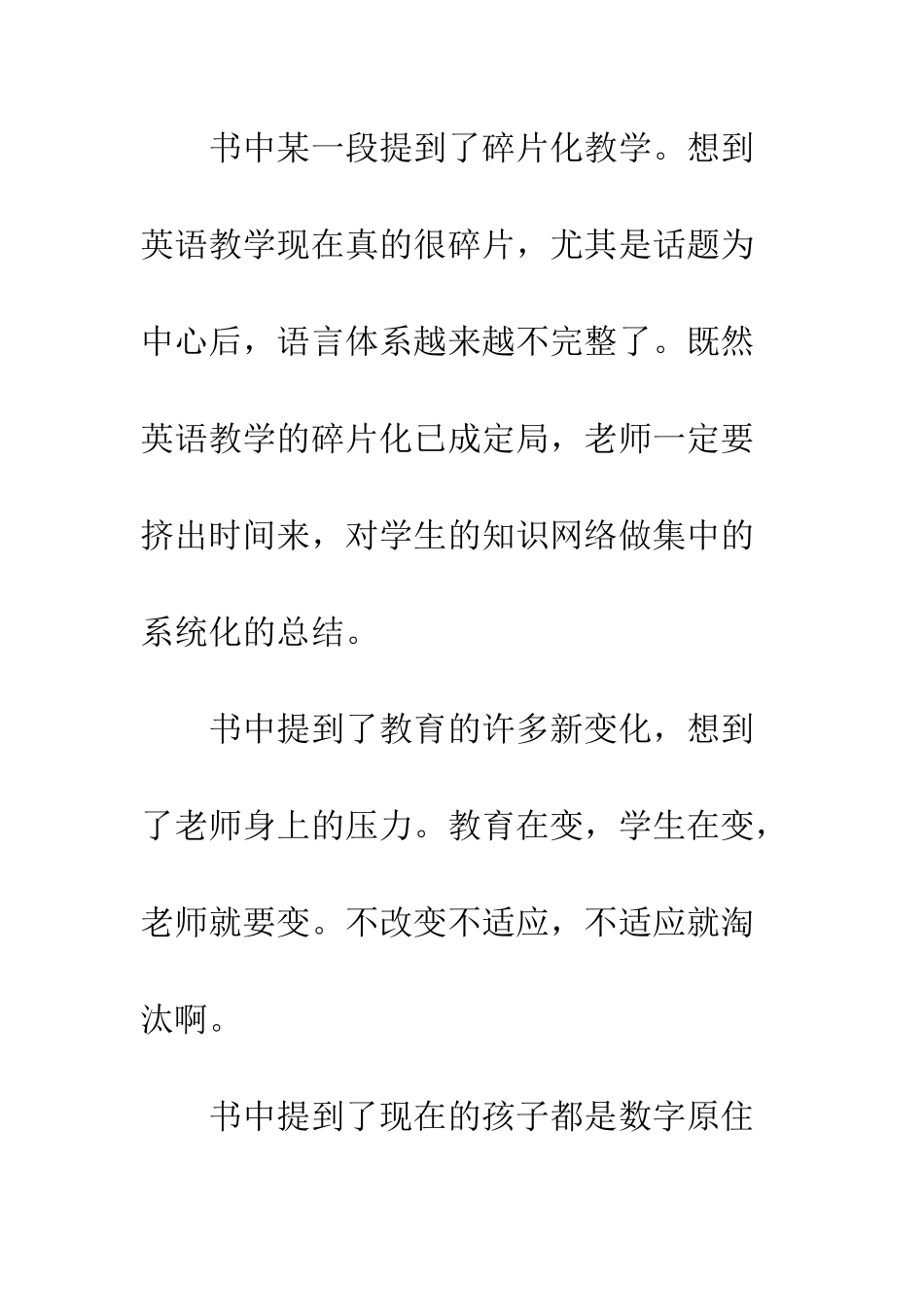 书中某一段提到了碎片化教学。想到英语教学现在真的很碎片，尤其是话题为中心后，语言体系越来越不完整了。既然英语教学的碎片化已成定局，老师一定要挤出时间来，对学生的知识网络做集中的系统化的总结。

书中提到了教育的许多新变化，想到了老师身上的压力。教育在变，学生在变，老师就要变。不改变不适应，不适应就淘汰啊。

书中提到了现在的孩子都是数字原住